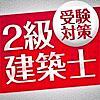 受験対策
2級建築士